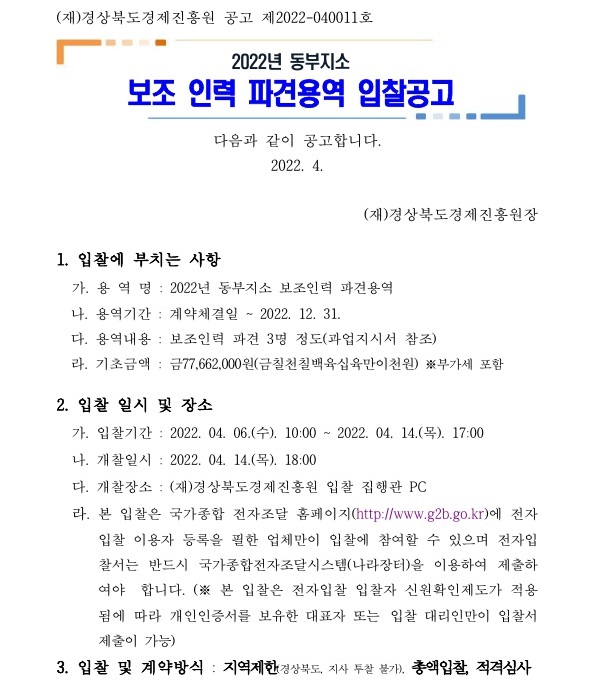 (재)경상북도경제진흥원 공고 제2022-040011호

2022년 동부지소
보조 인력 파견용역 입찰공고

다음과 같이 공고합니다.
2022. 4.

(재)경상북도경제진흥원장

1. 입찰에 부치는 사항
가. 용 역 명 : 2022년 동부지소 보조인력 파견용역
나. 용역기간 : 계약체결일 ~ 2022. 12. 31.
다. 용역내용 : 보조인력 파견 3명 정도(과업지시서 참조)
라. 기초금액 : 금77,662,000원(금칠천칠백육십육만이천원) ※부가세 포함

2. 입찰 일시 및 장소
가. 입찰기간 : 2022. 04. 06.(수). 10:00 ~ 2022. 04. 14.(목). 17:00
나. 개찰일시 : 2022. 04. 14.(목). 18:00
다. 개찰장소 : (재)경상북도경제진흥원 입찰 집행관 PC
라. 본 입찰은 국가종합 전자조달 홈페이지(http://www.g2b.go.kr)에 전자입찰 이용자 등록을 필한 업체만이 입찰에 참여할 수 있으며 전자입찰서는 반드시 국가종합전자조달시스템(나라장터)을 이용하여 제출하여야 합니다. (※ 본 입찰은 전자입찰 입찰자 신원확인제도가 적용됨에 따라 개인인증서를 보유한 대표자 또는 입찰 대리인만이 입찰서 제출이 가능)

3. 입찰 및 계약방식 : 지역제한(경상북도, 지사 투찰 불가), 총액입찰, 적격심사